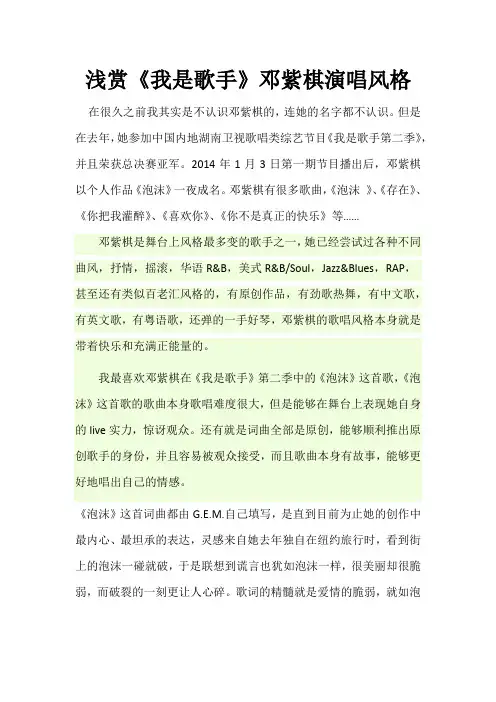 浅赏《我是歌手》邓紫棋演唱风格

在很久之前我其实是不认识邓紫棋的，连她的名字都不认识。但是在去年，她参加中国内地湖南卫视歌唱类综艺节目《我是歌手第二季》，并且荣获总决赛亚军。2014 年 1 月 3 日第一期节目播出后，邓紫棋以个人作品《泡沫》一夜成名。邓紫棋有很多歌曲，《泡沫 》、《存在》、《你把我灌醉》、《喜欢你》、《你不是真正的快乐》等……

邓紫棋是舞台上风格最多变的歌手之一，她已经尝试过各种不同曲风，抒情，摇滚，华语 R&B，美式 R&B/Soul，Jazz&Blues，RAP，甚至还有类似百老汇风格的，有原创作品，有劲歌热舞，有中文歌，有英文歌，有粤语歌，还弹的一手好琴，邓紫棋的歌唱风格本身就是带着快乐和充满正能量的。

我最喜欢邓紫棋在《我是歌手》第二季中的《泡沫》这首歌，《泡沫》这首歌的歌曲本身歌唱难度很大，但是能够在舞台上表现她自身的 live 实力，惊讶观众。还有就是词曲全部是原创，能够顺利推出原创歌手的身份，并且容易被观众接受，而且歌曲本身有故事，能够更好地唱出自己的情感。

《泡沫》这首词曲都由 G.E.M.自己填写，是直到目前为止她的创作中最内心、最坦承的表达，灵感来自她去年独自在纽约旅行时，看到街上的泡沫一碰就破，于是联想到谎言也犹如泡沫一样，很美丽却很脆弱，而破裂的一刻更让人心碎。歌词的精髓就是爱情的脆弱，就如泡